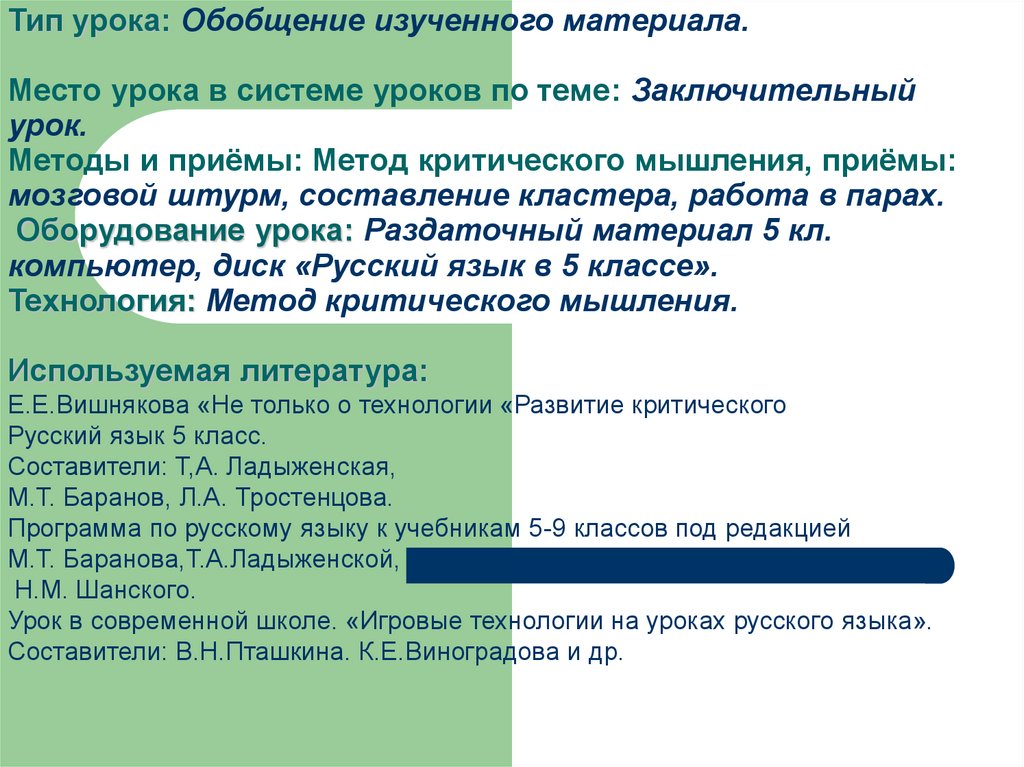 Тип урока: Обобщение изученного материала.

Место урока в системе уроков по теме: Заключительный урок.
Методы и приёмы: Метод критического мышления, приёмы: мозговой штурм, составление кластера, работа в парах.
Оборудование урока: Раздаточный материал 5 кл. компьютер, диск «Русский язык в 5 классе».
Технология: Метод критического мышления.

Используемая литература:
Е.Е.Вишнякова «Не только о технологии «Развитие критического
Русский язык 5 класс.
Составители: Т,А. Ладыженская,
М.Т. Баранов, Л.А. Тростенцова.
Программа по русскому языку к учебникам 5-9 классов под редакцией
М.Т. Баранова,Т.А.Ладыженской,
Н.М. Шанского.
Урок в современной школе. «Игровые технологии на уроках русского языка».
Составители: В.Н.Пташкина. К.Е.Виноградова и др.